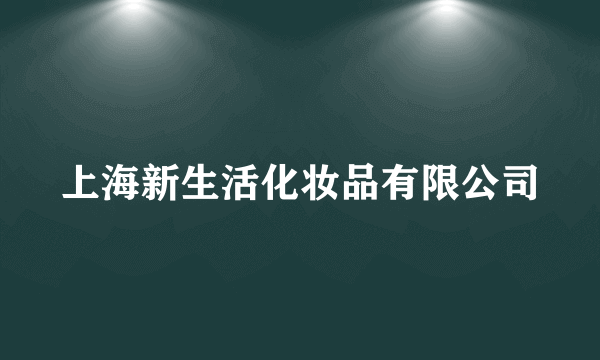 上海新生活化妆品有限公司